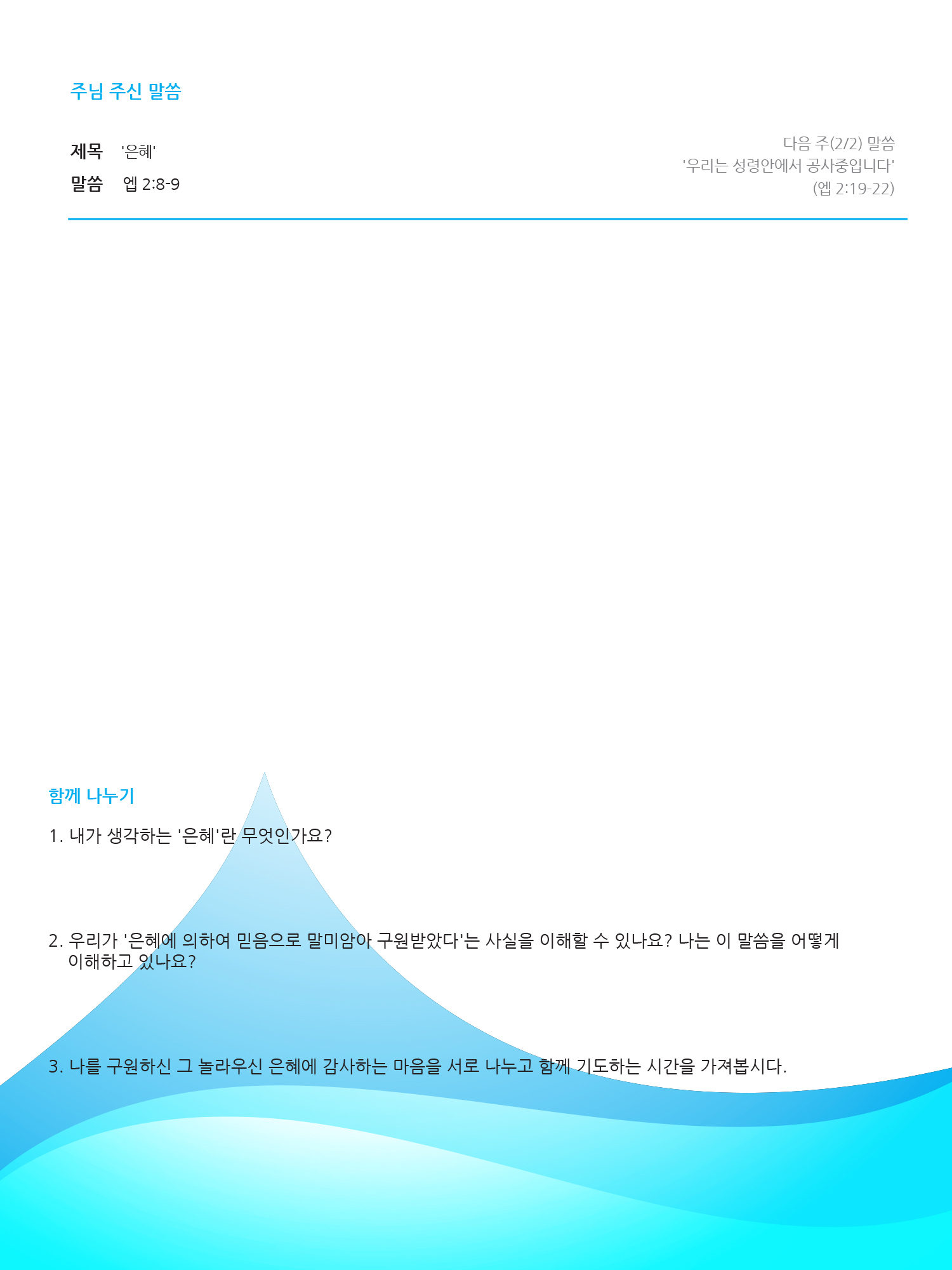 주님 주신 말씀

제목 '은혜'
말씀 엡 2:8-9

다음 주(2/2) 말씀
'우리는 성령안에서 공사중입니다'
(엡 2:19-22)

함께 나누기

1. 내가 생각하는 '은혜'란 무엇인가요?

2. 우리가 '은혜에 의하여 믿음으로 말미암아 구원받았다'는 사실을 이해할 수 있나요? 나는 이 말씀을 어떻게 이해하고 있나요?

3. 나를 구원하신 그 놀라우신 은혜에 감사하는 마음을 서로 나누고 함께 기도하는 시간을 가져봅시다.